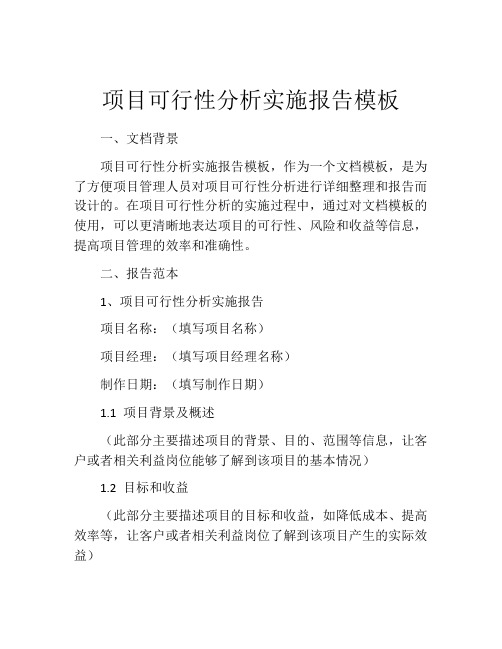 项目可行性分析实施报告模板

一、文档背景

项目可行性分析实施报告模板，作为一个文档模板，是为了方便项目管理人员对项目可行性分析进行详细整理和报告而设计的。在项目可行性分析的实施过程中，通过对文档模板的使用，可以更清晰地表达项目的可行性、风险和收益等信息，提高项目管理的效率和准确性。

二、报告范本

1、项目可行性分析实施报告

项目名称：（填写项目名称）

项目经理：（填写项目经理名称）

制作日期：（填写制作日期）

1.1 项目背景及概述

（此部分主要描述项目的背景、目的、范围等信息，让客户或者相关利益岗位能够了解到该项目的基本情况）

1.2 目标和收益

（此部分主要描述项目的目标和收益，如降低成本、提高效率等，让客户或者相关利益岗位了解到该项目产生的实际效益）